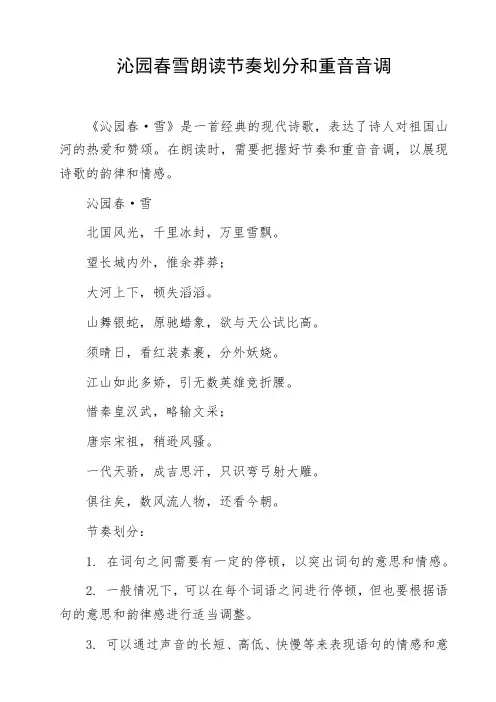 沁园春雪朗读节奏划分和重音音调

《沁园春·雪》是一首经典的现代诗歌，表达了诗人对祖国山河的热爱和赞颂。在朗读时，需要把握好节奏和重音音调，以展现诗歌的韵律和情感。

沁园春·雪

北国风光，千里冰封，万里雪飘。

望长城内外，惟余莽莽；

大河上下，顿失滔滔。

山舞银蛇，原驰蜡象，欲与天公试比高。

须晴日，看红装素裹，分外妖娆。

江山如此多娇，引无数英雄竞折腰。

惜秦皇汉武，略输文采；

唐宗宋祖，稍逊风骚。

一代天骄，成吉思汗，只识弯弓射大雕。

俱往矣，数风流人物，还看今朝。

节奏划分：

1. 在词句之间需要有一定的停顿，以突出词句的意思和情感。

2. 一般情况下，可以在每个词语之间进行停顿，但也要根据语句的意思和韵律感进行适当调整。

3. 可以通过声音的长短、高低、快慢等来表现语句的情感和意